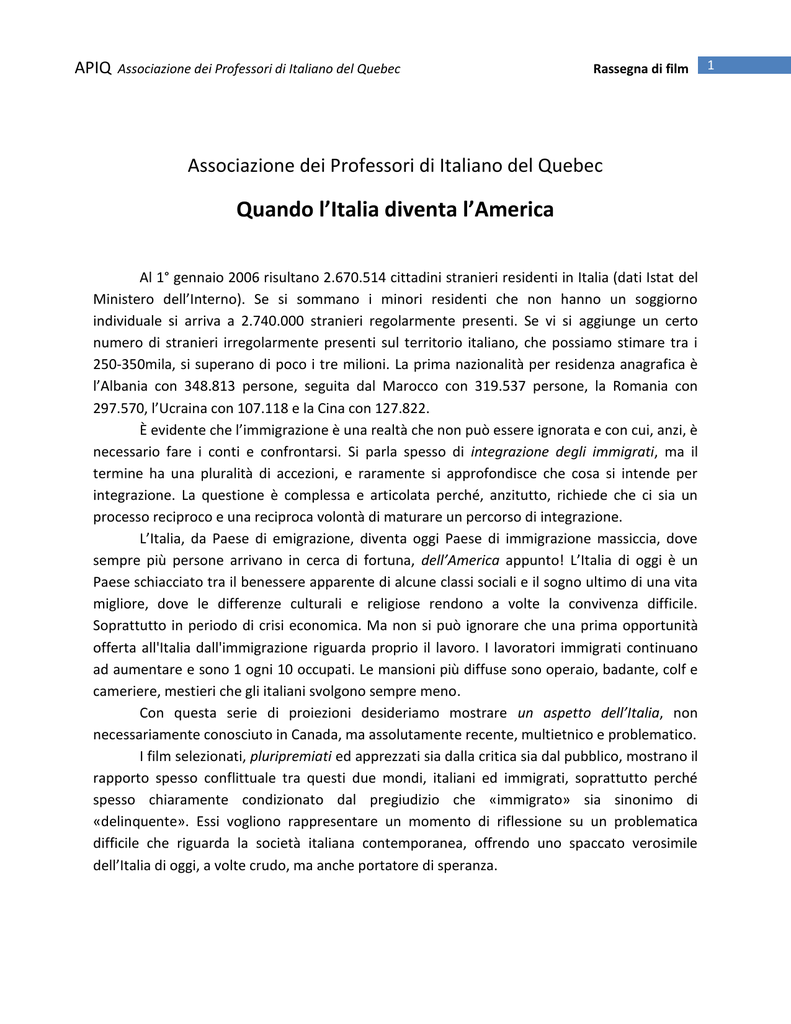 APIQ Associazione dei Professori di Italiano del Quebec Rassegna di film 1

Associazione dei Professori di Italiano del Quebec

Quando l'Italia diventa l'America

Al 1° gennaio 2006 risultano 2.670.514 cittadini stranieri residenti in Italia (dati Istat del Ministero dell'Interno). Se si sommano i minori residenti che non hanno un soggiorno individuale si arriva a 2.740.000 stranieri regolarmente presenti. Se vi si aggiunge un certo numero di stranieri irregolarmente presenti sul territorio italiano, che possiamo stimare tra i 250-350mila, si superano di poco i tre milioni. La prima nazionalità per residenza anagrafica è l'Albania con 348.813 persone, seguita dal Marocco con 319.537 persone, la Romania con 297.570, l'Ucraina con 107.118 e la Cina con 127.822.

È evidente che l'immigrazione è una realtà che non può essere ignorata e con cui, anzi, è necessario fare i conti e confrontarsi. Si parla spesso di integrazione degli immigrati, ma il termine ha una pluralità di accezioni, e raramente si approfondisce che cosa si intende per integrazione. La questione è complessa e articolata perché, anzitutto, richiede che ci sia un processo reciproco e una reciproca volontà di maturare un percorso di integrazione.

L'Italia, da Paese di emigrazione, diventa oggi Paese di immigrazione massiccia, dove sempre più persone arrivano in cerca di fortuna, dell'America appunto! L'Italia di oggi è un Paese schiacciato tra il benessere apparente di alcune classi sociali e il sogno ultimo di una vita migliore, dove le differenze culturali e religiose rendono a volte la convivenza difficile. Soprattutto in periodo di crisi economica. Ma non si può ignorare che una prima opportunità offerta all'Italia dall'immigrazione riguarda proprio il lavoro. I lavoratori immigrati continuano ad aumentare e sono 1 ogni 10 occupati. Le mansioni più diffuse sono operaio, badante, colf e cameriere, mestieri che gli italiani svolgono sempre meno.

Con questa serie di proiezioni desideriamo mostrare un aspetto dell'Italia, non necessariamente conosciuto in Canada, ma assolutamente recente, multietnico e problematico.

I film selezionati, pluripremiati ed apprezzati sia dalla critica sia dal pubblico, mostrano il rapporto spesso conflittuale tra questi due mondi, italiani ed immigrati, soprattutto perché spesso chiaramente condizionato dal pregiudizio che «immigrato» sia sinonimo di «delinquente». Essi vogliono rappresentare un momento di riflessione su un problematica difficile che riguarda la società italiana contemporanea, offrendo uno spaccato verosimile dell'Italia di oggi, a volte crudo, ma anche portatore di speranza.